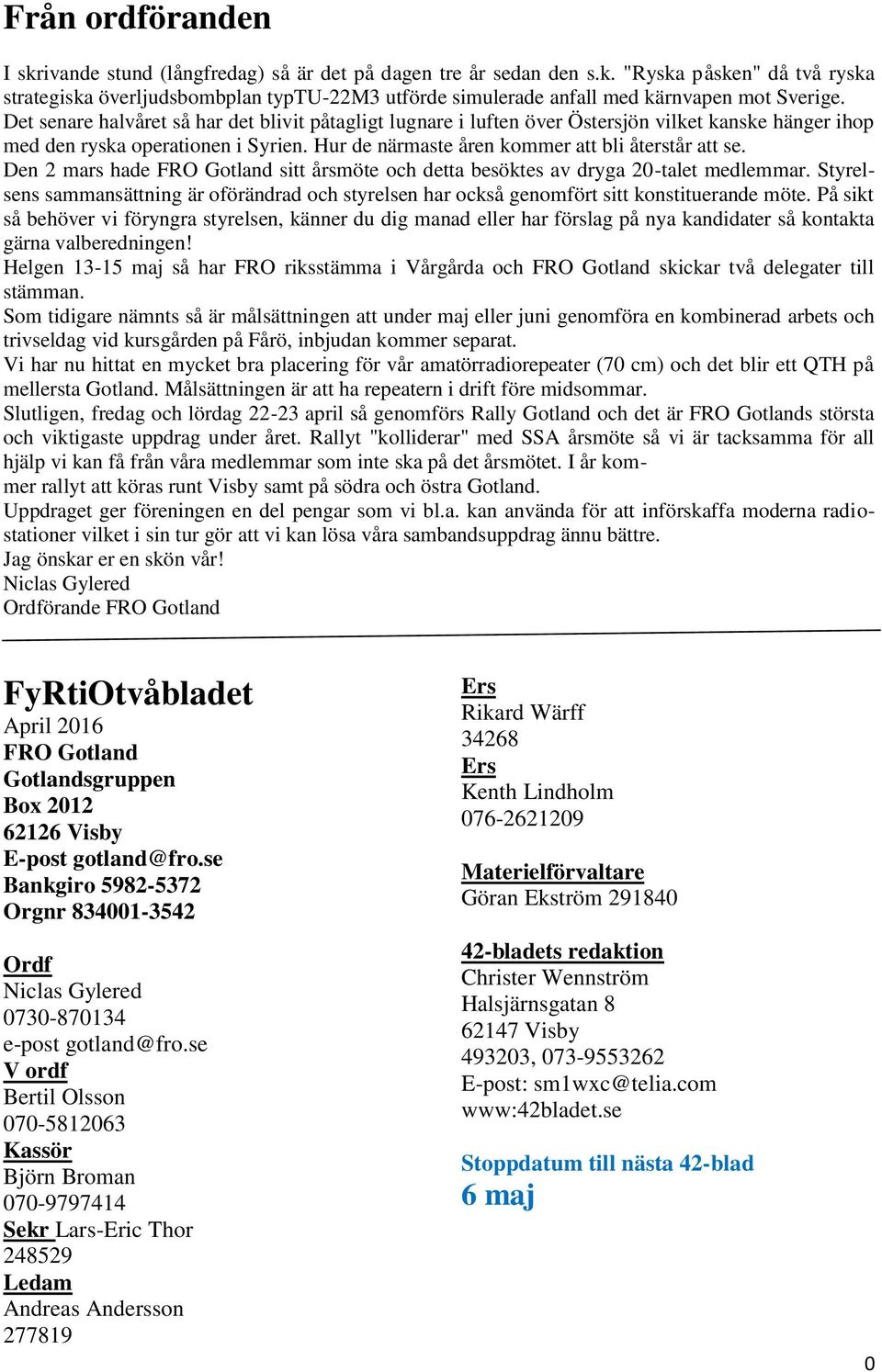 Från ordföranden

I skrivande stund (långfredag) så är det på dagen tre år sedan den s.k. "Ryska påsken" då två ryska strategiska överljudsbombplan typTU-22M3 utförde simulerade anfall med kärnvapen mot Sverige. Det senare halvåret så har det blivit påtagligt lugnare i luften över Östersjön vilket kanske hänger ihop med den ryska operationen i Syrien. Hur de närmaste åren kommer att bli återstår att se.
Den 2 mars hade FRO Gotland sitt årsmöte och detta besöktes av dryga 20-talet medlemmar. Styrelsens sammansättning är oförändrad och styrelsen har också genomfört sitt konstituerande möte. På sikt så behöver vi föryngra styrelsen, känner du dig manad eller har förslag på nya kandidater så kontakta gärna valberedningen!
Helgen 13-15 maj så har FRO riksstämma i Vårgårda och FRO Gotland skickar två delegater till stämman.
Som tidigare nämnts så är målsättningen att under maj eller juni genomföra en kombinerad arbets och trivseldag vid kursgården på Fårö, inbjudan kommer separat.
Vi har nu hittat en mycket bra placering för vår amatörradiorepeater (70 cm) och det blir ett QTH på mellersta Gotland. Målsättningen är att ha repeatern i drift före midsommar.
Slutligen, fredag och lördag 22-23 april så genomförs Rally Gotland och det är FRO Gotlands största och viktigaste uppdrag under året. Rallyt "kolliderar" med SSA årsmöte så vi är tacksamma för all hjälp vi kan få från våra medlemmar som inte ska på det årsmötet. I år kommer rallyt att köras runt Visby samt på södra och östra Gotland.
Uppdraget ger föreningen en del pengar som vi bl.a. kan använda för att införskaffa moderna radiostationer vilket i sin tur gör att vi kan lösa våra sambandsuppdrag ännu bättre.
Jag önskar er en skön vår!
Niclas Gylered
Ordförande FRO Gotland

FyRtiOtvåbladet
April 2016
FRO Gotland
Gotlandsgruppen
Box 2012
62126 Visby
E-post gotland@fro.se
Bankgiro 5982-5372
Orgnr 834001-3542

Ordf
Niclas Gylered
0730-870134
e-post gotland@fro.se
V ordf
Bertil Olsson
070-5812063
Kassör
Björn Broman
070-9797414
Sekr Lars-Eric Thor
248529
Ledam
Andreas Andersson
277819

Ers
Rikard Wärff
34268
Ers
Kenth Lindholm
076-2621209

Materielförvaltare
Göran Ekström 291840

42-bladets redaktion
Christer Wennström
Halsjärnsgatan 8
62147 Visby
493203, 073-9553262
E-post: sm1wxc@telia.com
www:42bladet.se

Stoppdatum till nästa 42-blad
6 maj

0